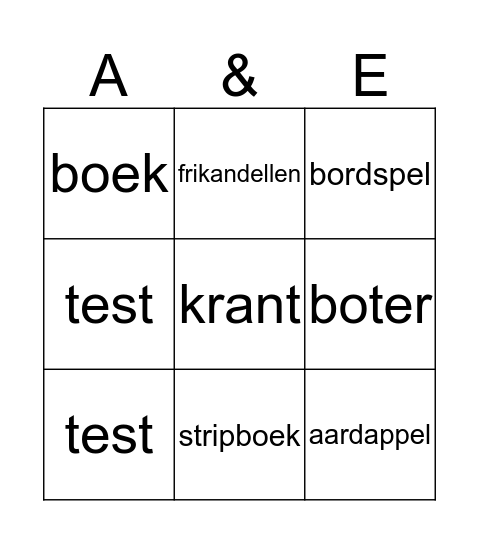 | A | & | E |
|---|---|---|
| boek | frikandellen | bordspel |
| test | krant | boter |
| test | stripboek | aardappel |